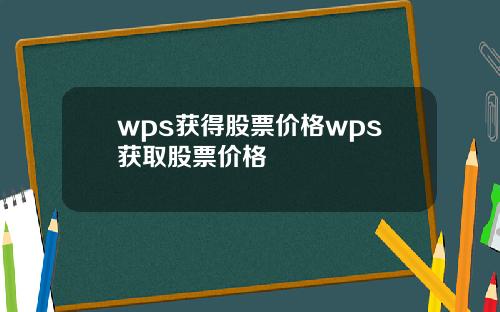 wps获得股票价格wps获取股票价格